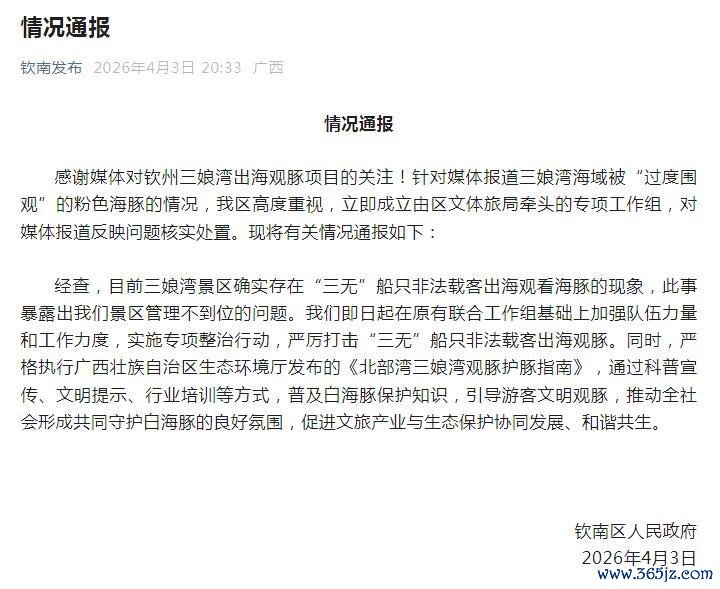 情况通报

钦南发布 2026年4月3日 20:33 广西

情况通报

感谢媒体对钦州三娘湾出海观豚项目的关注！针对媒体报道三娘湾海域被“过度围观”的粉色海豚的情况，我区高度重视，立即成立由区文体旅局牵头的专项工作组，对媒体报道反映问题核实处置。现将有关情况通报如下：

经查，目前三娘湾景区确实存在“三无”船只非法载客出海观看海豚的现象，此事暴露出我们景区管理不到位的问题。我们即日起在原有联合工作组基础上加强队伍力量和工作力度，实施专项整治行动，严厉打击“三无”船只非法载客出海观豚。同时，严格执行广西壮族自治区生态环境厅发布的《北部湾三娘湾观豚护豚指南》，通过科普宣传、文明提示、行业培训等方式，普及白海豚保护知识，引导游客文明观豚，推动全社会形成共同守护白海豚的良好氛围，促进文旅产业与生态保护协同发展、和谐共生。

钦南区人民政府
2026年4月3日

www.365jz.com